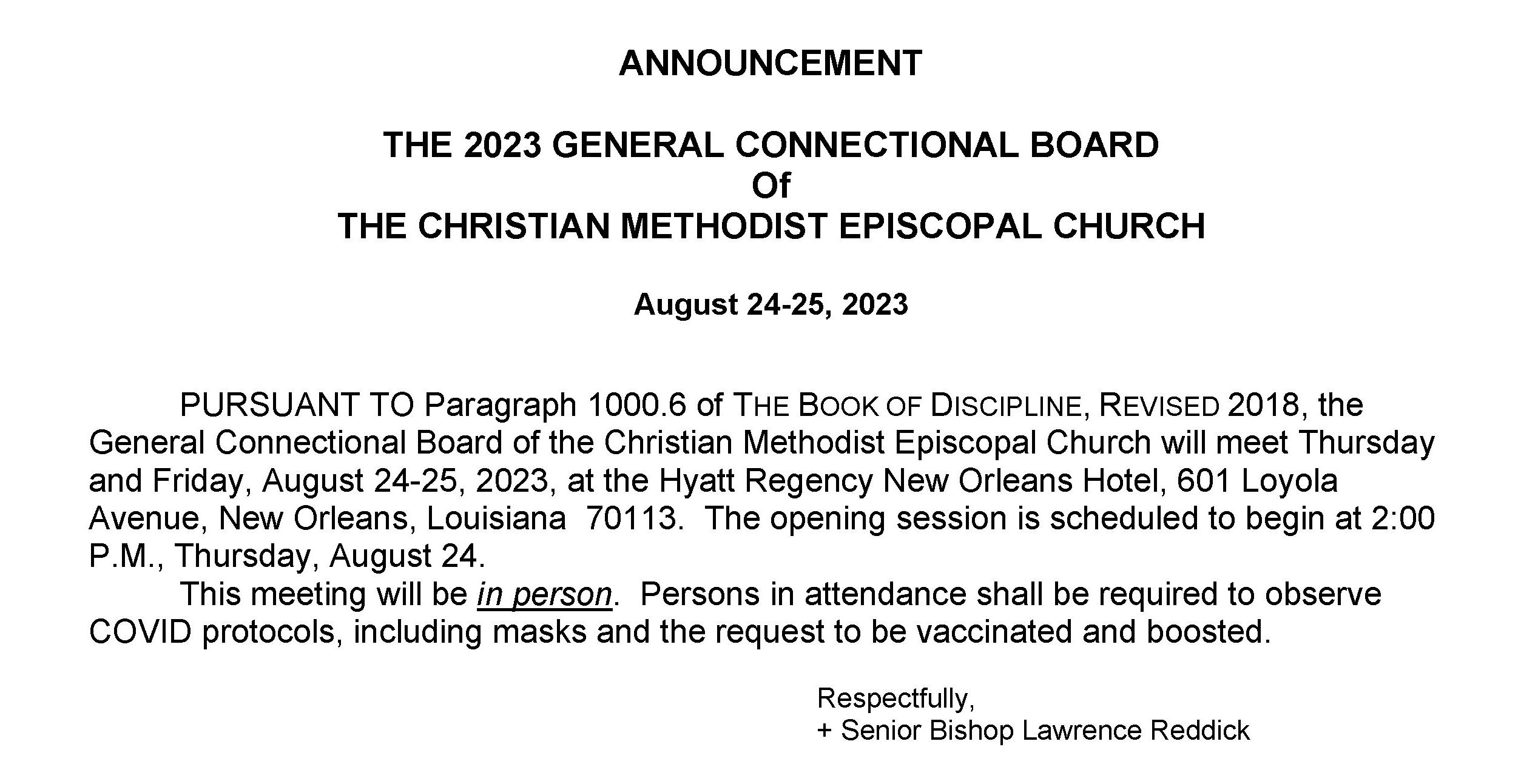 ANNOUNCEMENT

THE 2023 GENERAL CONNECTIONAL BOARD
Of
THE CHRISTIAN METHODIST EPISCOPAL CHURCH

August 24-25, 2023

PURSUANT TO Paragraph 1000.6 of THE BOOK OF DISCIPLINE, REVISED 2018, the General Connectional Board of the Christian Methodist Episcopal Church will meet Thursday and Friday, August 24-25, 2023, at the Hyatt Regency New Orleans Hotel, 601 Loyola Avenue, New Orleans, Louisiana 70113. The opening session is scheduled to begin at 2:00 P.M., Thursday, August 24.

This meeting will be in person. Persons in attendance shall be required to observe COVID protocols, including masks and the request to be vaccinated and boosted.

Respectfully,
+ Senior Bishop Lawrence Reddick